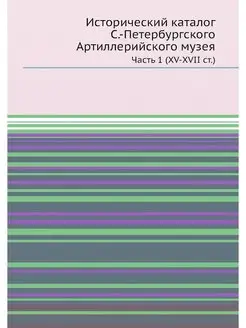 Исторический каталог С.-Петербургского Артиллерийского музея

Часть 1 (XV-XVII ст.)